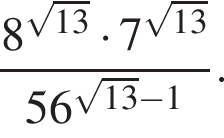 $\frac{8^{\sqrt{13}} \cdot 7^{\sqrt{13}}}{56^{\sqrt{13}-1}}$.